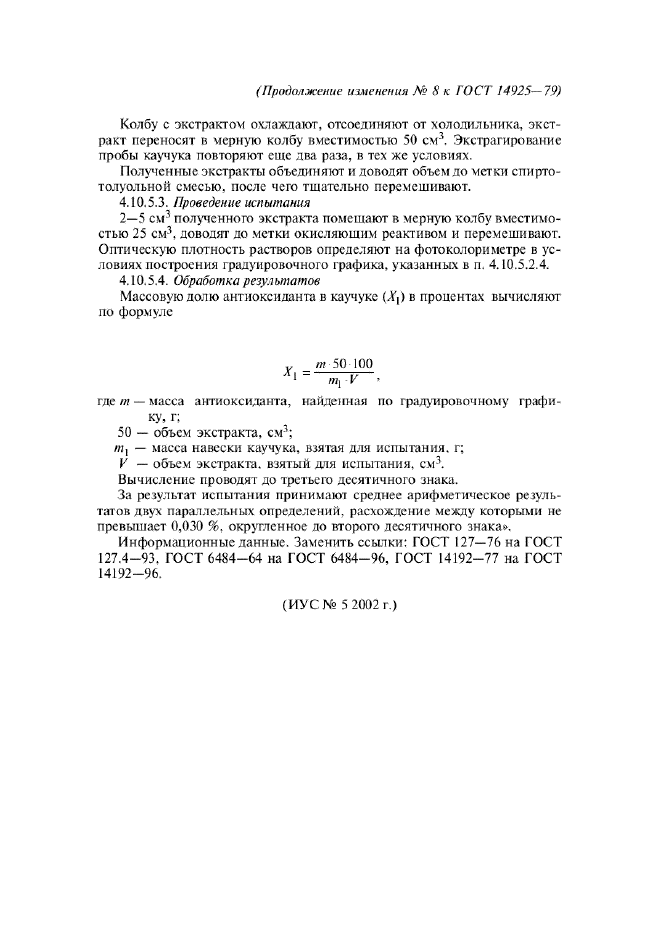 (Продолжение изменения № 8 к ГОСТ 14925—79)

Колбу с экстрактом охлаждают, отсоединяют от холодильника, экстракт переносят в мерную колбу вместимостью 50 см$^3$. Экстрагирование пробы каучука повторяют еще два раза, в тех же условиях.

Полученные экстракты объединяют и доводят объем до метки спиртотолуольной смесью, после чего тщательно перемешивают.

4.10.5.3. Проведение испытания

2—5 см$^3$ полученного экстракта помещают в мерную колбу вместимостью 25 см$^3$, доводят до метки окисляющим реактивом и перемешивают. Оптическую плотность растворов определяют на фотоколориметре в условиях построения градуировочного графика, указанных в п. 4.10.5.2.4.

4.10.5.4. Обработка результатов

Массовую долю антиоксиданта в каучуке ($X_1$) в процентах вычисляют по формуле

$X_1 = \frac{m \cdot 50 \cdot 100}{m_1 \cdot V}$,

где $m$ — масса антиоксиданта, найденная по градуировочному графику, г;

50 — объем экстракта, см$^3$;

$m_1$ — масса навески каучука, взятая для испытания, г;

$V$ — объем экстракта, взятый для испытания, см$^3$.

Вычисление проводят до третьего десятичного знака.

За результат испытания принимают среднее арифметическое результатов двух параллельных определений, расхождение между которыми не превышает 0,030 %, округленное до второго десятичного знака».

Информационные данные. Заменить ссылки: ГОСТ 127—76 на ГОСТ 127.4—93, ГОСТ 6484—64 на ГОСТ 6484—96, ГОСТ 14192—77 на ГОСТ 14192—96.

(ИУС № 5 2002 г.)